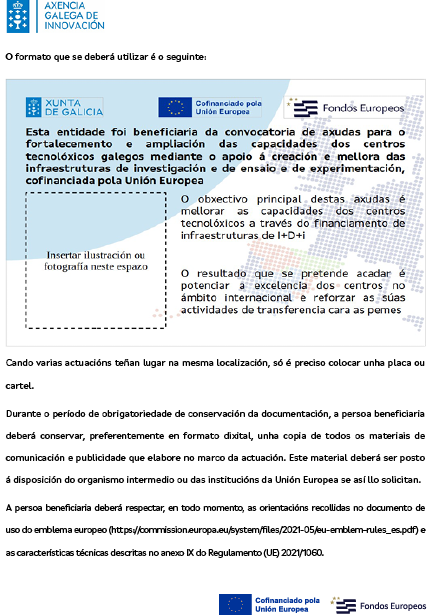 AXENCIA
GALEGA DE
INNOVACIÓN

O formato que se deberá utilizar é o seguinte:

XUNTA
DE GALICIA

Cofinanciado pola
Unión Europea

Fondos Europeos

Esta entidade foi beneficiaria da convocatoria de axudas para o fortalecemento e ampliación das capacidades dos centros tecnolóxicos galegos mediante o apoio á creación e mellora das infraestruturas de investigación e de ensaio e de experimentación, cofinanciada pola Unión Europea

Insertar ilustración ou fotografía neste espazo

O obxectivo principal destas axudas é mellorar as capacidades dos centros tecnolóxicos a través do financiamento de infraestruturas de I+D+i

O resultado que se pretende acadar é potenciar a excelencia dos centros no ámbito internacional e reforzar as súas actividades de transferencia cara as pemes

Cando varias actuacións teñan lugar na mesma localización, só é preciso colocar unha placa ou cartel.

Durante o período de obrigatoriedade de conservación da documentación, a persoa beneficiaria deberá conservar, preferentemente en formato dixital, unha copia de todos os materiais de comunicación e publicidade que elabore no marco da actuación. Este material deberá ser posto á disposición do organismo intermedio ou das institucións da Unión Europea se así llo solicitan.

A persoa beneficiaria deberá respectar, en todo momento, as orientacións recollidas no documento de uso do emblema europeo (https://commission.europa.eu/system/files/2021-05/eu-emblem-rules_es.pdf) e as características técnicas descritas no anexo IX do Regulamento (UE) 2021/1060.

Cofinanciado pola
Unión Europea

Fondos Europeos